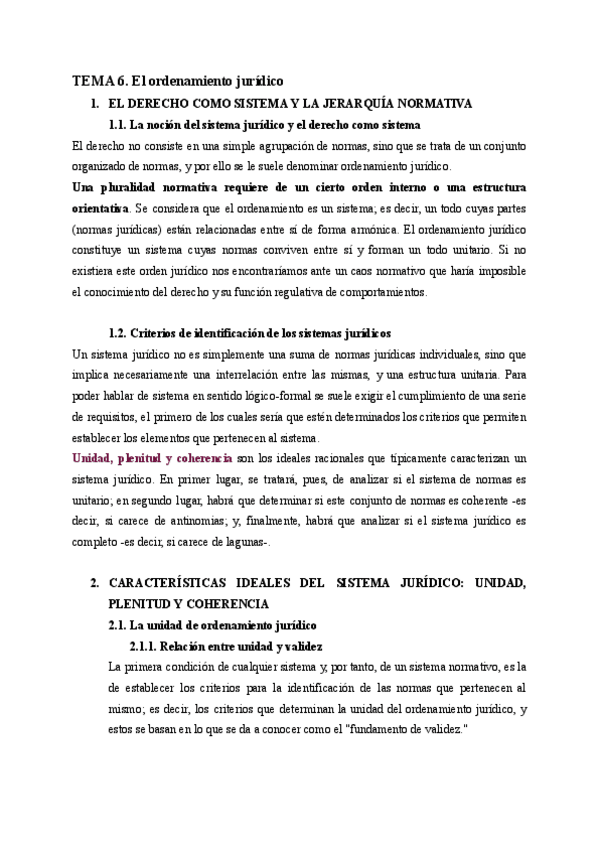 TEMA 6. El ordenamiento jurídico

1. EL DERECHO COMO SISTEMA Y LA JERARQUÍA NORMATIVA

1.1. La noción del sistema jurídico y el derecho como sistema

El derecho no consiste en una simple agrupación de normas, sino que se trata de un conjunto organizado de normas, y por ello se le suele denominar ordenamiento jurídico.

Una pluralidad normativa requiere de un cierto orden interno o una estructura orientativa. Se considera que el ordenamiento es un sistema; es decir, un todo cuyas partes (normas jurídicas) están relacionadas entre sí de forma armónica. El ordenamiento jurídico constituye un sistema cuyas normas conviven entre sí y forman un todo unitario. Si no existiera este orden jurídico nos encontraríamos ante un caos normativo que haría imposible el conocimiento del derecho y su función regulativa de comportamientos.

1.2. Criterios de identificación de los sistemas jurídicos

Un sistema jurídico no es simplemente una suma de normas jurídicas individuales, sino que implica necesariamente una interrelación entre las mismas, y una estructura unitaria. Para poder hablar de sistema en sentido lógico-formal se suele exigir el cumplimiento de una serie de requisitos, el primero de los cuales sería que estén determinados los criterios que permiten establecer los elementos que pertenecen al sistema.

Unidad, plenitud y coherencia son los ideales racionales que típicamente caracterizan un sistema jurídico. En primer lugar, se tratará, pues, de analizar si el sistema de normas es unitario; en segundo lugar, habrá que determinar si este conjunto de normas es coherente -es decir, si carece de antinomias; y, finalmente, habrá que analizar si el sistema jurídico es completo -es decir, si carece de lagunas-.

2. CARACTERÍSTICAS IDEALES DEL SISTEMA JURÍDICO: UNIDAD, PLENITUD Y COHERENCIA

2.1. La unidad de ordenamiento jurídico

2.1.1. Relación entre unidad y validez

La primera condición de cualquier sistema y, por tanto, de un sistema normativo, es la de establecer los criterios para la identificación de las normas que pertenecen al mismo; es decir, los criterios que determinan la unidad del ordenamiento jurídico, y estos se basan en lo que se da a conocer como el "fundamento de validez."